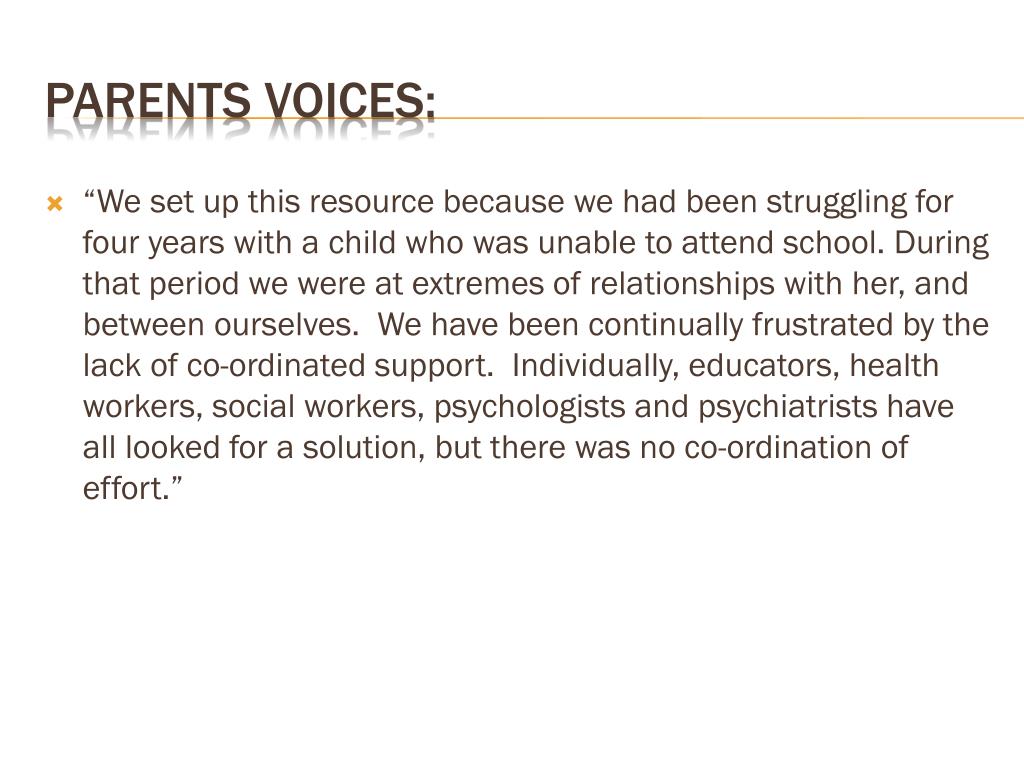 PARENTS VOICES:

“We set up this resource because we had been struggling for four years with a child who was unable to attend school. During that period we were at extremes of relationships with her, and between ourselves. We have been continually frustrated by the lack of co-ordinated support. Individually, educators, health workers, social workers, psychologists and psychiatrists have all looked for a solution, but there was no co-ordination of effort.”